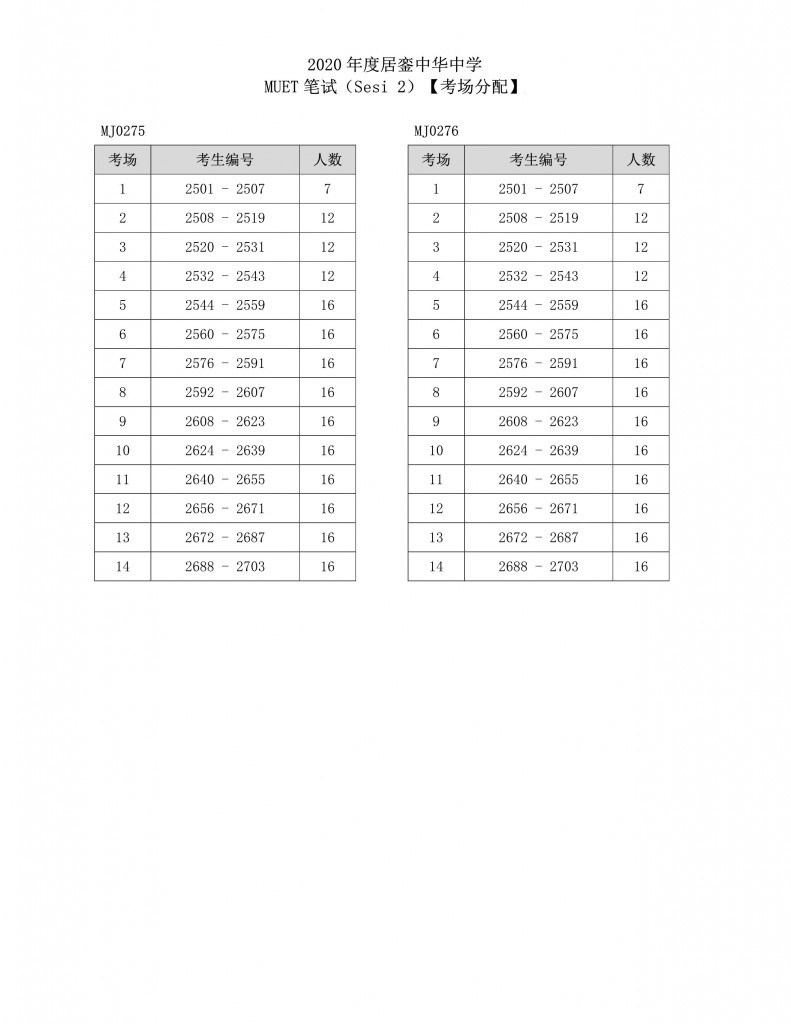 2020年度居銮中华中学
MUET笔试（Sesi 2）【考场分配】

MJ0275

| 考场 | 考生编号 | 人数 |
|---|---|---|
| 1 | 2501 - 2507 | 7 |
| 2 | 2508 - 2519 | 12 |
| 3 | 2520 - 2531 | 12 |
| 4 | 2532 - 2543 | 12 |
| 5 | 2544 - 2559 | 16 |
| 6 | 2560 - 2575 | 16 |
| 7 | 2576 - 2591 | 16 |
| 8 | 2592 - 2607 | 16 |
| 9 | 2608 - 2623 | 16 |
| 10 | 2624 - 2639 | 16 |
| 11 | 2640 - 2655 | 16 |
| 12 | 2656 - 2671 | 16 |
| 13 | 2672 - 2687 | 16 |
| 14 | 2688 - 2703 | 16 |

MJ0276

| 考场 | 考生编号 | 人数 |
|---|---|---|
| 1 | 2501 - 2507 | 7 |
| 2 | 2508 - 2519 | 12 |
| 3 | 2520 - 2531 | 12 |
| 4 | 2532 - 2543 | 12 |
| 5 | 2544 - 2559 | 16 |
| 6 | 2560 - 2575 | 16 |
| 7 | 2576 - 2591 | 16 |
| 8 | 2592 - 2607 | 16 |
| 9 | 2608 - 2623 | 16 |
| 10 | 2624 - 2639 | 16 |
| 11 | 2640 - 2655 | 16 |
| 12 | 2656 - 2671 | 16 |
| 13 | 2672 - 2687 | 16 |
| 14 | 2688 - 2703 | 16 |